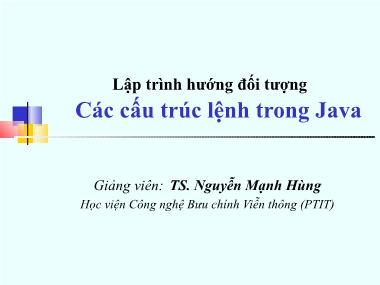 Lập trình hướng đối tượng
Các cấu trúc lệnh trong Java

Giảng viên: TS. Nguyễn Mạnh Hùng
Học viện Công nghệ Bưu chính Viễn thông (PTIT)